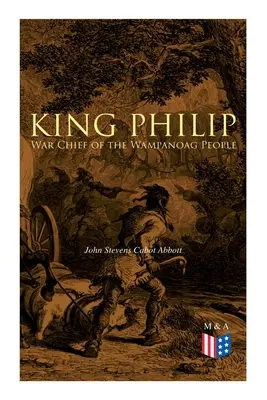 KING PHILIP
War Chief of the Wampanoag People

John Stevens Cabot Abbott

M & A